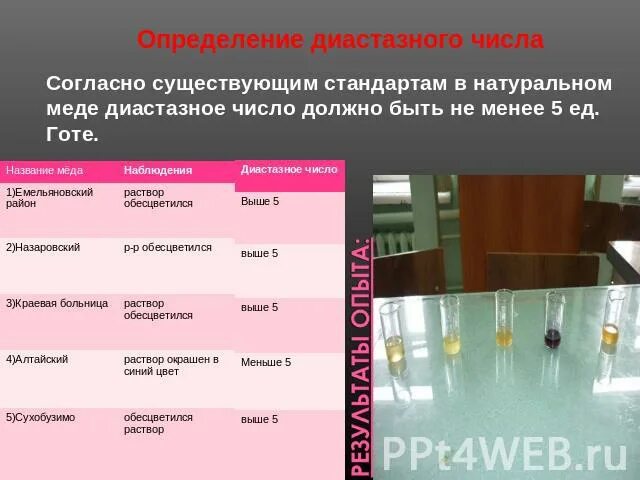 Определение диастазного числа

Согласно существующим стандартам в натуральном меде диастазное число должно быть не менее 5 ед. Готе.

| Название мёда | Наблюдения | Диастазное число |
|---|---|---|
| 1)Емельяновский район | раствор обесцветился | Выше 5 |
| 2)Назаровский | р-р обесцветился | выше 5 |
| 3)Краевая больница | раствор обесцветился | выше 5 |
| 4)Алтайский | раствор окрашен в синий цвет | Меньше 5 |
| 5)Сухобузимо | обесцветился раствор | выше 5 |

РЕЗУЛЬТАТЫ ОПЫТА:

PPt4WEB.ru